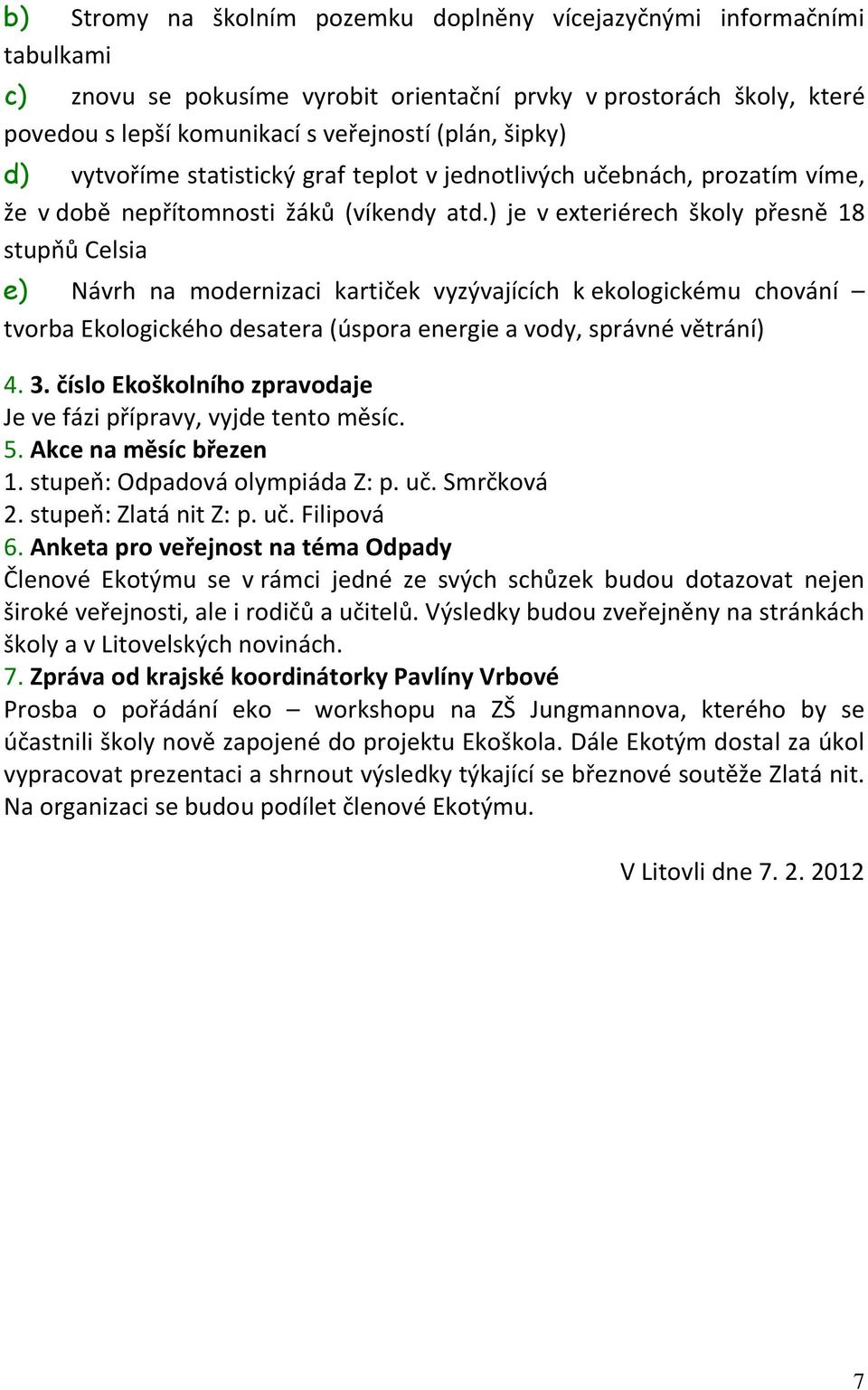 b) Stromy na školním pozemku doplněny vícejazyčnými informačními tabulkami

c) znovu se pokusíme vyrobit orientační prvky v prostorách školy, které povedou s lepší komunikací s veřejností (plán, šipky)

d) vytvoříme statistický graf teplot v jednotlivých učebnách, prozatím víme, že v době nepřítomnosti žáků (víkendy atd.) je v exteriérech školy přesně 18 stupňů Celsia

e) Návrh na modernizaci kartiček vyzývajících k ekologickému chování – tvorba Ekologického desatera (úspora energie a vody, správné větrání)

4. 3. číslo Ekoškolního zpravodaje
Je ve fázi přípravy, vyjde tento měsíc.

5. Akce na měsíc březen
1. stupeň: Odpadová olympiáda Z: p. uč. Smrčková
2. stupeň: Zlatá nit Z: p. uč. Filipová

6. Anketa pro veřejnost na téma Odpady
Členové Ekotýmu se v rámci jedné ze svých schůzek budou dotazovat nejen široké veřejnosti, ale i rodičů a učitelů. Výsledky budou zveřejněny na stránkách školy a v Litovelských novinách.

7. Zpráva od krajské koordinátorky Pavlíny Vrbové
Prosba o pořádání eko – workshopu na ZŠ Jungmannova, kterého by se účastnili školy nově zapojené do projektu Ekoškola. Dále Ekotým dostal za úkol vypracovat prezentaci a shrnout výsledky týkající se březnové soutěže Zlatá nit. Na organizaci se budou podílet členové Ekotýmu.

V Litovli dne 7. 2. 2012

7